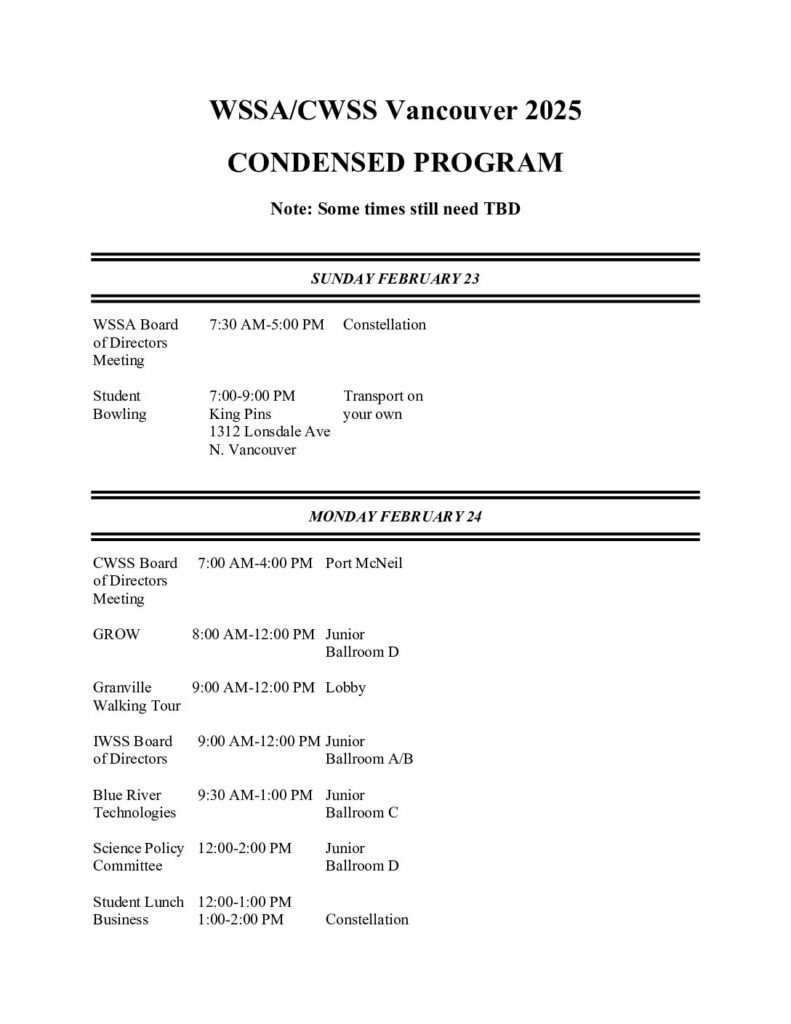 WSSA/CWSS Vancouver 2025

CONDENSED PROGRAM

Note: Some times still need TBD

SUNDAY FEBRUARY 23

| | | |
|---|---|---|
| WSSA Board of Directors Meeting | 7:30 AM-5:00 PM | Constellation |
| Student Bowling | 7:00-9:00 PM King Pins 1312 Lonsdale Ave N. Vancouver | Transport on your own |

MONDAY FEBRUARY 24

| | | |
|---|---|---|
| CWSS Board of Directors Meeting | 7:00 AM-4:00 PM | Port McNeil |
| GROW | 8:00 AM-12:00 PM | Junior Ballroom D |
| Granville Walking Tour | 9:00 AM-12:00 PM | Lobby |
| IWSS Board of Directors | 9:00 AM-12:00 PM | Junior Ballroom A/B |
| Blue River Technologies | 9:30 AM-1:00 PM | Junior Ballroom C |
| Science Policy Committee | 12:00-2:00 PM | Junior Ballroom D |
| Student Lunch Business | 12:00-1:00 PM 1:00-2:00 PM | Constellation |